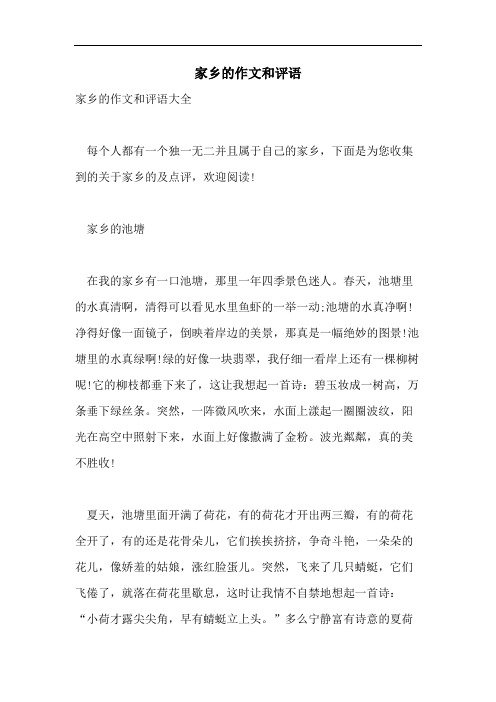 家乡的作文和评语

家乡的作文和评语大全

每个人都有一个独一无二并且属于自己的家乡，下面是为您收集到的关于家乡的及点评，欢迎阅读!

家乡的池塘

在我的家乡有一口池塘，那里一年四季景色迷人。春天，池塘里的水真清啊，清得可以看见水里鱼虾的一举一动;池塘的水真净啊!净得好像一面镜子，倒映着岸边的美景，那真是一幅绝妙的图景!池塘里的水真绿啊!绿的好像一块翡翠，我仔细一看岸上还有一棵柳树呢!它的柳枝都垂下来了，这让我想起一首诗：碧玉妆成一树高，万条垂下绿丝条。突然，一阵微风吹来，水面上漾起一圈圈波纹，阳光在高空中照射下来，水面上好像撒满了金粉。波光粼粼，真的美不胜收!

夏天，池塘里面开满了荷花，有的荷花才开出两三瓣，有的荷花全开了，有的还是花骨朵儿，它们挨挨挤挤，争奇斗艳，一朵朵的花儿，像娇羞的姑娘，涨红脸蛋儿。突然，飞来了几只蜻蜓，它们飞倦了，就落在荷花里歇息，这时让我情不自禁地想起一首诗：“小荷才露尖尖角，早有蜻蜓立上头。”多么宁静富有诗意的夏荷